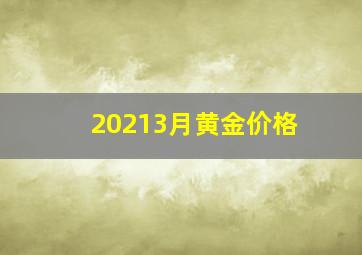 20213月黄金价格